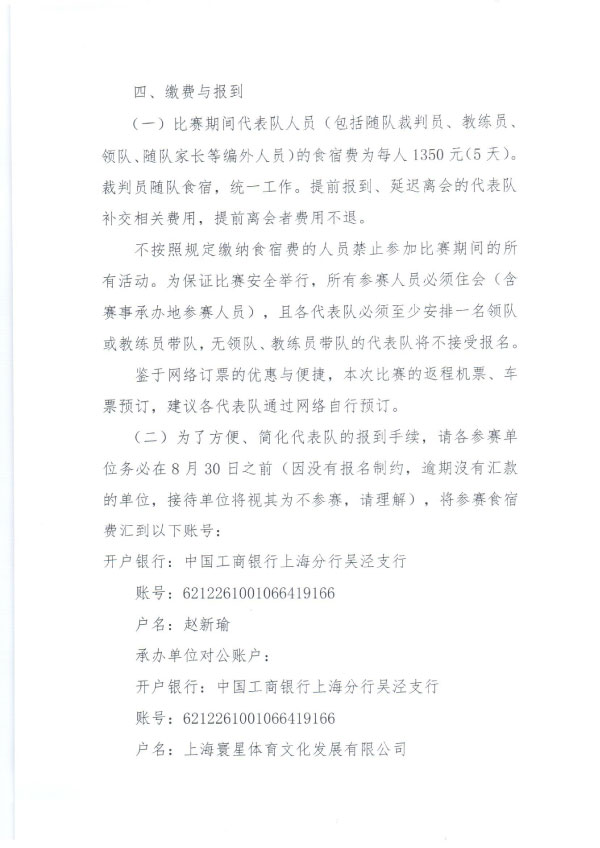 四、缴费与报到

（一）比赛期间代表队人员（包括随队裁判员、教练员、领队、随队家长等编外人员）的食宿费为每人 1350 元(5 天)。裁判员随队食宿，统一工作。提前报到、延迟离会的代表队补交相关费用，提前离会者费用不退。

不按照规定缴纳食宿费的人员禁止参加比赛期间的所有活动。为保证比赛安全举行，所有参赛人员必须住会（含赛事承办地参赛人员），且各代表队必须至少安排一名领队或教练员带队，无领队、教练员带队的代表队将不接受报名。

鉴于网络订票的优惠与便捷，本次比赛的返程机票、车票预订，建议各代表队通过网络自行预订。

（二）为了方便、简化代表队的报到手续，请各参赛单位务必在 8 月 30 日之前（因没有报名制约，逾期没有汇款的单位，接待单位将视其为不参赛，请理解），将参赛食宿费汇到以下账号：

开户银行：中国工商银行上海分行吴泾支行

账号：6212261001066419166

户名：赵新瑜

承办单位对公账户：

开户银行：中国工商银行上海分行吴泾支行

账号：6212261001066419166

户名：上海寰星体育文化发展有限公司